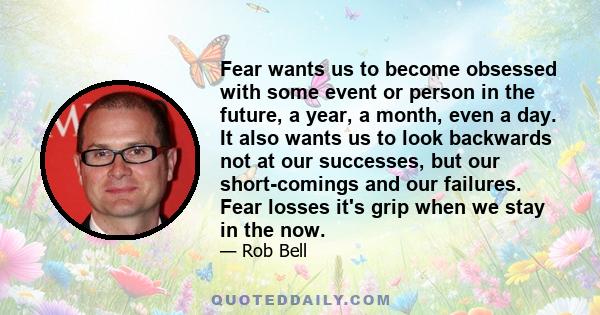 Fear wants us to become obsessed with some event or person in the future, a year, a month, even a day. It also wants us to look backwards not at our successes, but our short-comings and our failures. Fear losses it's grip when we stay in the now.

— Rob Bell

QUOTEDDAILY.COM